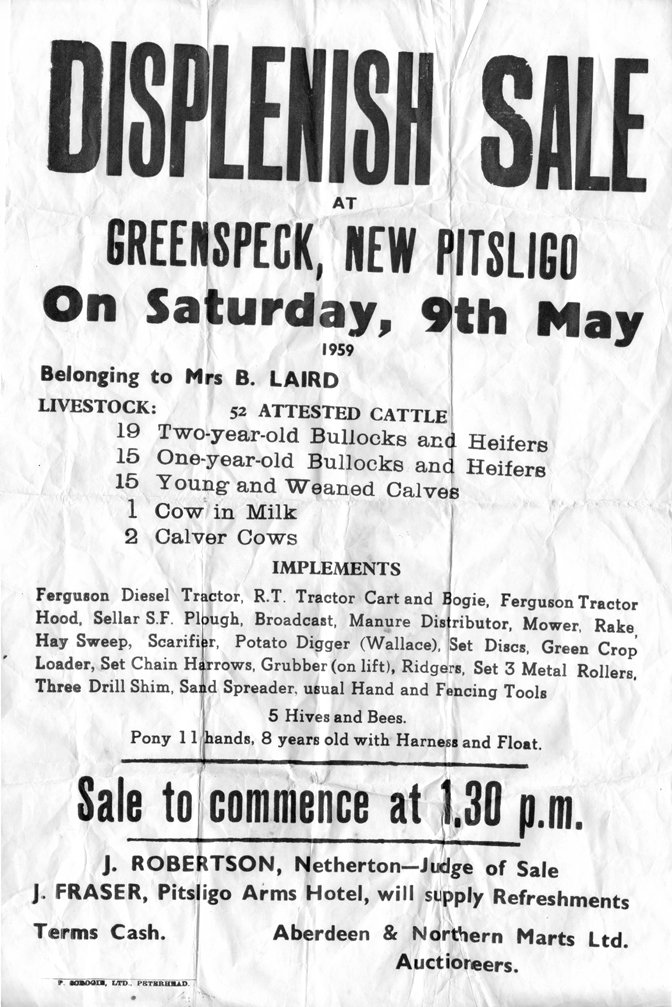 DISPLENISH SALE

AT

GREENSPECK, NEW PITSLIGO

On Saturday, 9th May

1959

Belonging to Mrs B. LAIRD

LIVESTOCK: 52 ATTESTED CATTLE

19 Two-year-old Bullocks and Heifers
15 One-year-old Bullocks and Heifers
15 Young and Weaned Calves
1 Cow in Milk
2 Calver Cows

IMPLEMENTS

Ferguson Diesel Tractor, R.T. Tractor Cart and Bogie, Ferguson Tractor Hood, Sellar S.F. Plough, Broadcast, Manure Distributor, Mower, Rake, Hay Sweep, Scarifier, Potato Digger (Wallace), Set Discs, Green Crop Loader, Set Chain Harrows, Grubber (on lift), Ridgers, Set 3 Metal Rollers, Three Drill Shim, Sand Spreader, usual Hand and Fencing Tools

5 Hives and Bees.
Pony 11 hands, 8 years old with Harness and Float.

Sale to commence at 1.30 p.m.

J. ROBERTSON, Netherton—Judge of Sale
J. FRASER, Pitsligo Arms Hotel, will supply Refreshments

Terms Cash. Aberdeen & Northern Marts Ltd. Auctioneers.

P. SCROGIE, LTD., PETERHEAD.